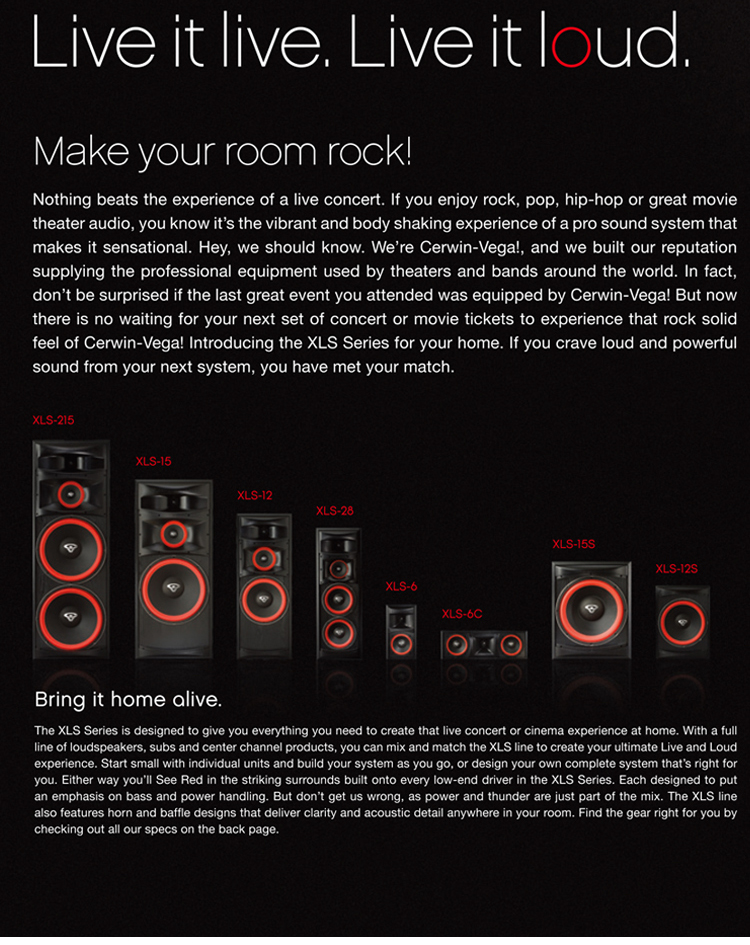 Live it live. Live it loud.

Make your room rock!

Nothing beats the experience of a live concert. If you enjoy rock, pop, hip-hop or great movie theater audio, you know it's the vibrant and body shaking experience of a pro sound system that makes it sensational. Hey, we should know. We're Cerwin-Vega!, and we built our reputation supplying the professional equipment used by theaters and bands around the world. In fact, don't be surprised if the last great event you attended was equipped by Cerwin-Vega! But now there is no waiting for your next set of concert or movie tickets to experience that rock solid feel of Cerwin-Vega! Introducing the XLS Series for your home. If you crave loud and powerful sound from your next system, you have met your match.

XLS-215

XLS-15

XLS-12

XLS-28

XLS-6

XLS-6C

XLS-15S

XLS-12S

Bring it home alive.

The XLS Series is designed to give you everything you need to create that live concert or cinema experience at home. With a full line of loudspeakers, subs and center channel products, you can mix and match the XLS line to create your ultimate Live and Loud experience. Start small with individual units and build your system as you go, or design your own complete system that's right for you. Either way you'll See Red in the striking surrounds built onto every low-end driver in the XLS Series. Each designed to put an emphasis on bass and power handling. But don't get us wrong, as power and thunder are just part of the mix. The XLS line also features horn and baffle designs that deliver clarity and acoustic detail anywhere in your room. Find the gear right for you by checking out all our specs on the back page.